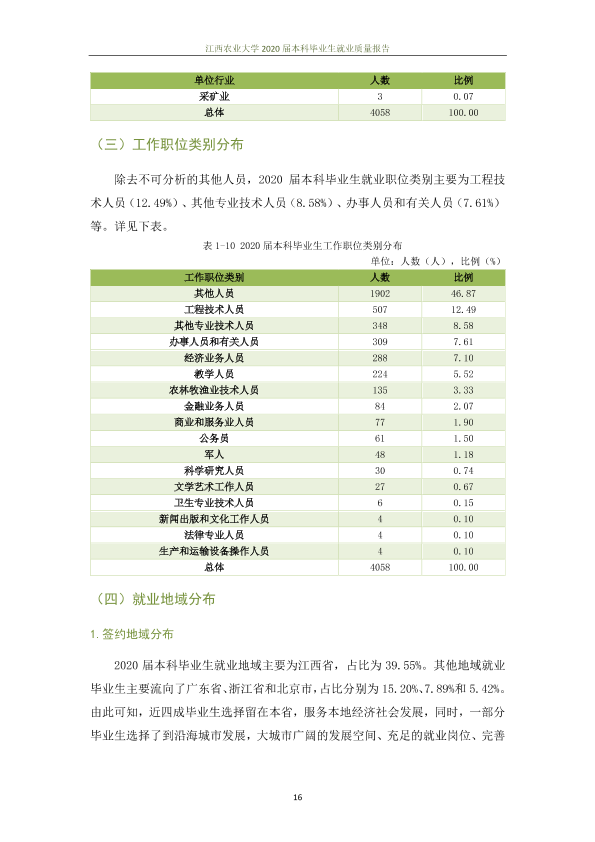 江西农业大学2020届本科毕业生就业质量报告

| 单位行业 | 人数 | 比例 |
|---|---|---|
| 采矿业 | 3 | 0.07 |
| 总体 | 4058 | 100.00 |

（三）工作职位类别分布

除去不可分析的其他人员，2020届本科毕业生就业职位类别主要为工程技术人员（12.49%）、其他专业技术人员（8.58%）、办事人员和有关人员（7.61%）等。详见下表。

表1-10 2020届本科毕业生工作职位类别分布

单位：人数（人），比例（%）

| 工作职位类别 | 人数 | 比例 |
|---|---|---|
| 其他人员 | 1902 | 46.87 |
| 工程技术人员 | 507 | 12.49 |
| 其他专业技术人员 | 348 | 8.58 |
| 办事人员和有关人员 | 309 | 7.61 |
| 经济业务人员 | 288 | 7.10 |
| 教学人员 | 224 | 5.52 |
| 农林牧渔业技术人员 | 135 | 3.33 |
| 金融业务人员 | 84 | 2.07 |
| 商业和服务业人员 | 77 | 1.90 |
| 公务员 | 61 | 1.50 |
| 军人 | 48 | 1.18 |
| 科学研究人员 | 30 | 0.74 |
| 文学艺术工作人员 | 27 | 0.67 |
| 卫生专业技术人员 | 6 | 0.15 |
| 新闻出版和文化工作人员 | 4 | 0.10 |
| 法律专业人员 | 4 | 0.10 |
| 生产和运输设备操作人员 | 4 | 0.10 |
| 总体 | 4058 | 100.00 |

（四）就业地域分布

1.签约地域分布

2020届本科毕业生就业地域主要为江西省，占比为39.55%。其他地域就业毕业生主要流向了广东省、浙江省和北京市，占比分别为15.20%、7.89%和5.42%。由此可知，近四成毕业生选择留在本省，服务本地经济社会发展，同时，一部分毕业生选择了到沿海城市发展，大城市广阔的发展空间、充足的就业岗位、完善

16